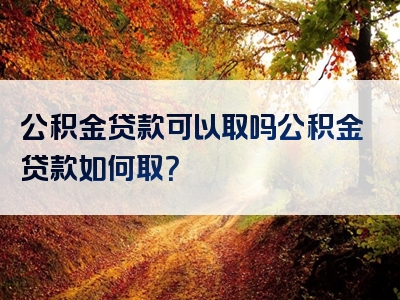 公积金贷款可以取吗公积金贷款如何取?